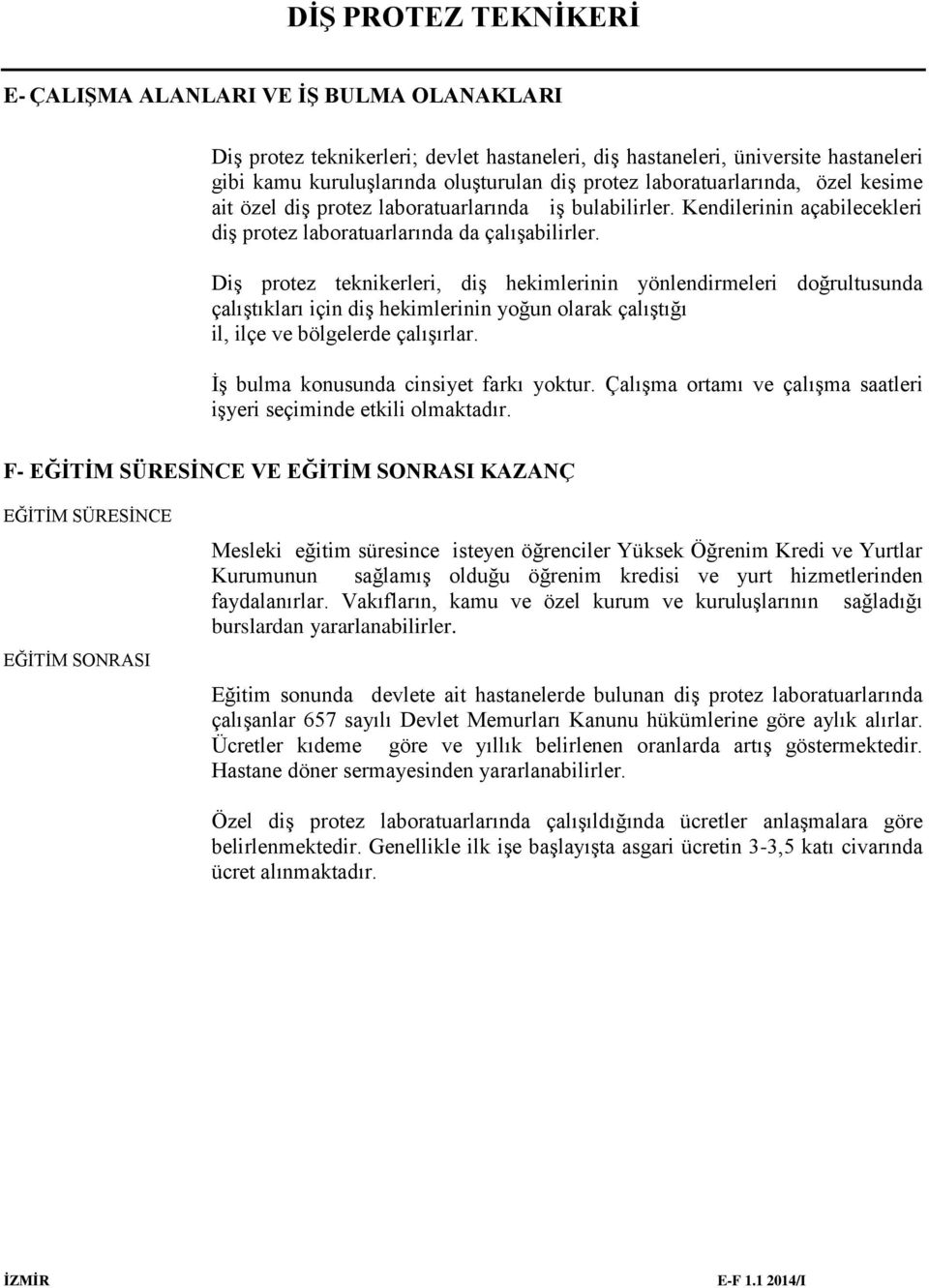 DİŞ PROTEZ TEKNİKERİ

E- ÇALIŞMA ALANLARI VE İŞ BULMA OLANAKLARI

Diş protez teknikerleri; devlet hastaneleri, diş hastaneleri, üniversite hastaneleri gibi kamu kuruluşlarında oluşturulan diş protez laboratuarlarında, özel kesime ait özel diş protez laboratuarlarında iş bulabilirler. Kendilerinin açabilecekleri diş protez laboratuarlarında da çalışabilirler.

Diş protez teknikerleri, diş hekimlerinin yönlendirmeleri doğrultusunda çalıştıkları için diş hekimlerinin yoğun olarak çalıştığı il, ilçe ve bölgelerde çalışırlar.

İş bulma konusunda cinsiyet farkı yoktur. Çalışma ortamı ve çalışma saatleri işyeri seçiminde etkili olmaktadır.

F- EĞİTİM SÜRESİNCE VE EĞİTİM SONRASI KAZANÇ

EĞİTİM SÜRESİNCE

Mesleki eğitim süresince isteyen öğrenciler Yüksek Öğrenim Kredi ve Yurtlar Kurumunun sağlamış olduğu öğrenim kredisi ve yurt hizmetlerinden faydalanırlar. Vakıfların, kamu ve özel kurum ve kuruluşlarının sağladığı burslardan yararlanabilirler.

EĞİTİM SONRASI

Eğitim sonunda devlete ait hastanelerde bulunan diş protez laboratuarlarında çalışanlar 657 sayılı Devlet Memurları Kanunu hükümlerine göre aylık alırlar. Ücretler kıdeme göre ve yıllık belirlenen oranlarda artış göstermektedir. Hastane döner sermayesinden yararlanabilirler.

Özel diş protez laboratuarlarında çalışıldığında ücretler anlaşmalara göre belirlenmektedir. Genellikle ilk işe başlayışta asgari ücretin 3-3,5 katı civarında ücret alınmaktadır.

İZMİR

E-F 1.1 2014/I